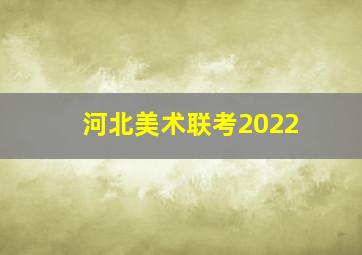 河北美术联考2022